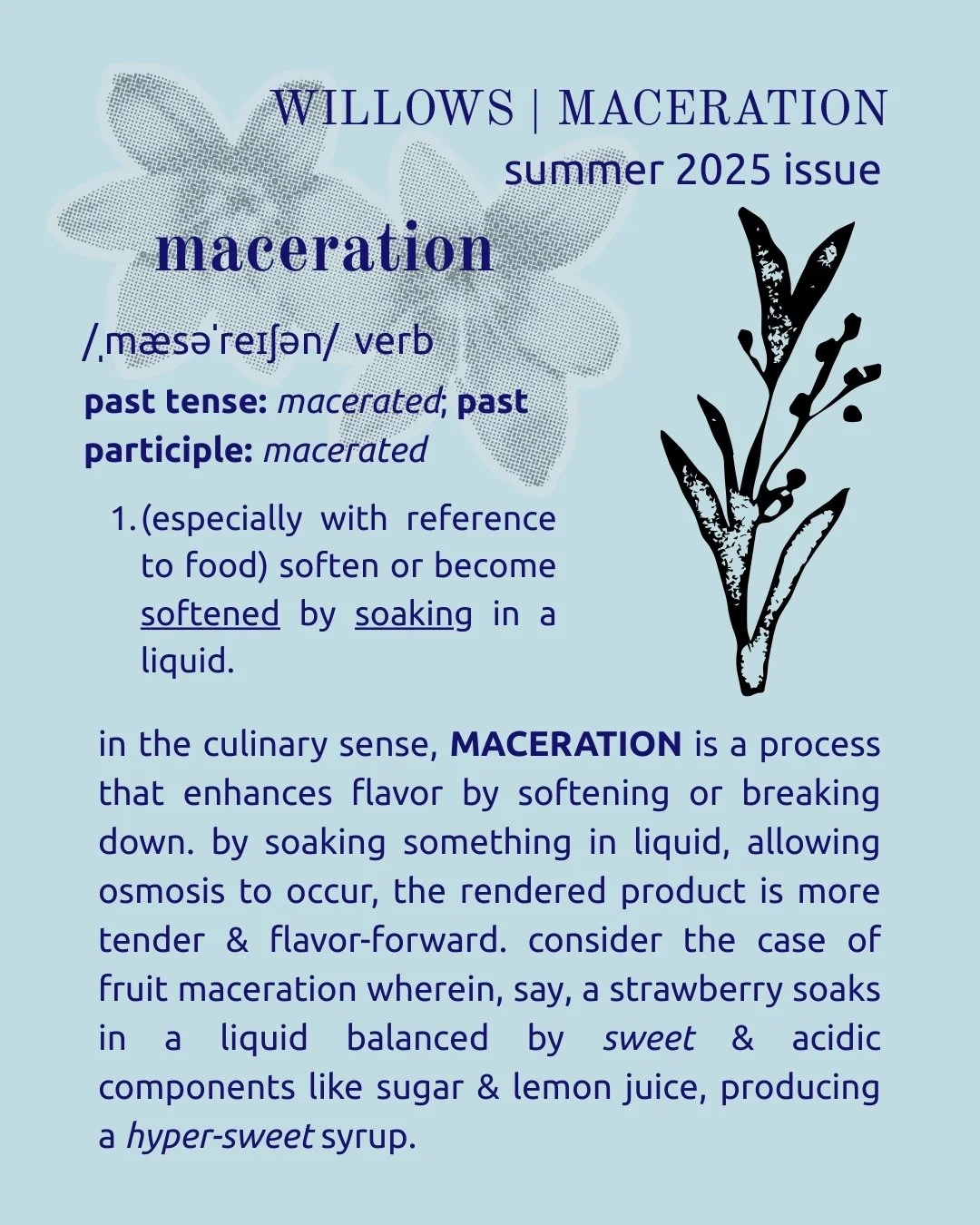 WILLOWS | MACERATION
summer 2025 issue

maceration

/ˌmæsəˈreɪʃən/ verb

past tense: macerated; past participle: macerated

1. (especially with reference to food) soften or become softened by soaking in a liquid.

in the culinary sense, MACERATION is a process that enhances flavor by softening or breaking down. by soaking something in liquid, allowing osmosis to occur, the rendered product is more tender & flavor-forward. consider the case of fruit maceration wherein, say, a strawberry soaks in a liquid balanced by sweet & acidic components like sugar & lemon juice, producing a hyper-sweet syrup.